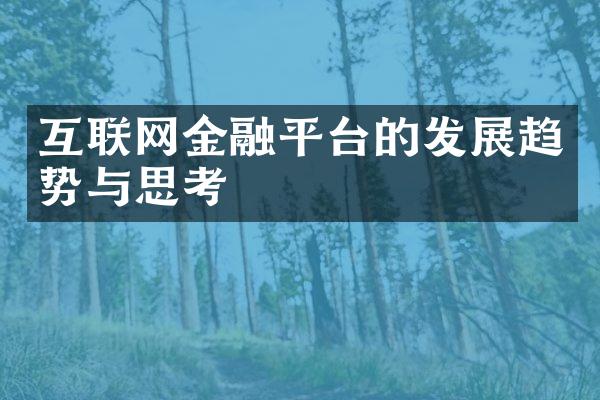 互联网金融平台的发展趋势与思考